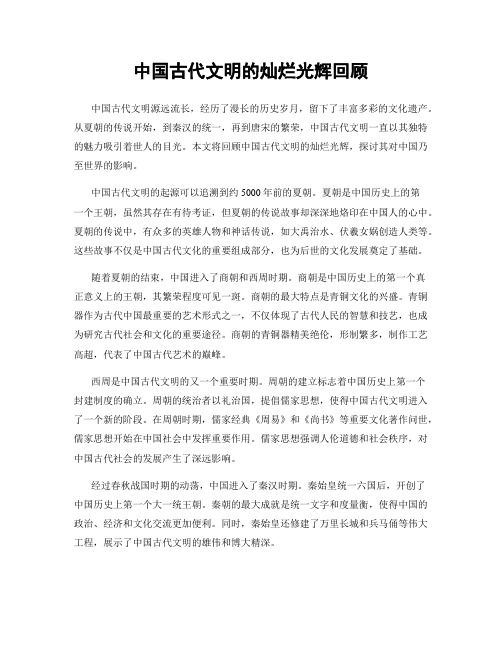 中国古代文明的灿烂光辉回顾

中国古代文明源远流长，经历了漫长的历史岁月，留下了丰富多彩的文化遗产。从夏朝的传说开始，到秦汉的统一，再到唐宋的繁荣，中国古代文明一直以其独特的魅力吸引着世人的目光。本文将回顾中国古代文明的灿烂光辉，探讨其对中国乃至世界的影响。

中国古代文明的起源可以追溯到约5000年前的夏朝。夏朝是中国历史上的第一个王朝，虽然其存在有待考证，但夏朝的传说故事却深深地烙印在中国人的心中。夏朝的传说中，有众多的英雄人物和神话传说，如大禹治水、伏羲女娲创造人类等。这些故事不仅是中国古代文化的重要组成部分，也为后世的文化发展奠定了基础。

随着夏朝的结束，中国进入了商朝和西周时期。商朝是中国历史上的第一个真正意义上的王朝，其繁荣程度可见一斑。商朝的最大特点是青铜文化的兴盛。青铜器作为古代中国最重要的艺术形式之一，不仅体现了古代人民的智慧和技艺，也成为研究古代社会和文化的重要途径。商朝的青铜器精美绝伦，形制繁多，制作工艺高超，代表了中国古代艺术的巅峰。

西周是中国古代文明的又一个重要时期。周朝的建立标志着中国历史上第一个封建制度的确立。周朝的统治者以礼治国，提倡儒家思想，使得中国古代文明进入了一个新的阶段。在周朝时期，儒家经典《周易》和《尚书》等重要文化著作问世，儒家思想开始在中国社会中发挥重要作用。儒家思想强调人伦道德和社会秩序，对中国古代社会的发展产生了深远影响。

经过春秋战国时期的动荡，中国进入了秦汉时期。秦始皇统一六国后，开创了中国历史上第一个大一统王朝。秦朝的最大成就是统一文字和度量衡，使得中国的政治、经济和文化交流更加便利。同时，秦始皇还修建了万里长城和兵马俑等伟大工程，展示了中国古代文明的雄伟和博大精深。